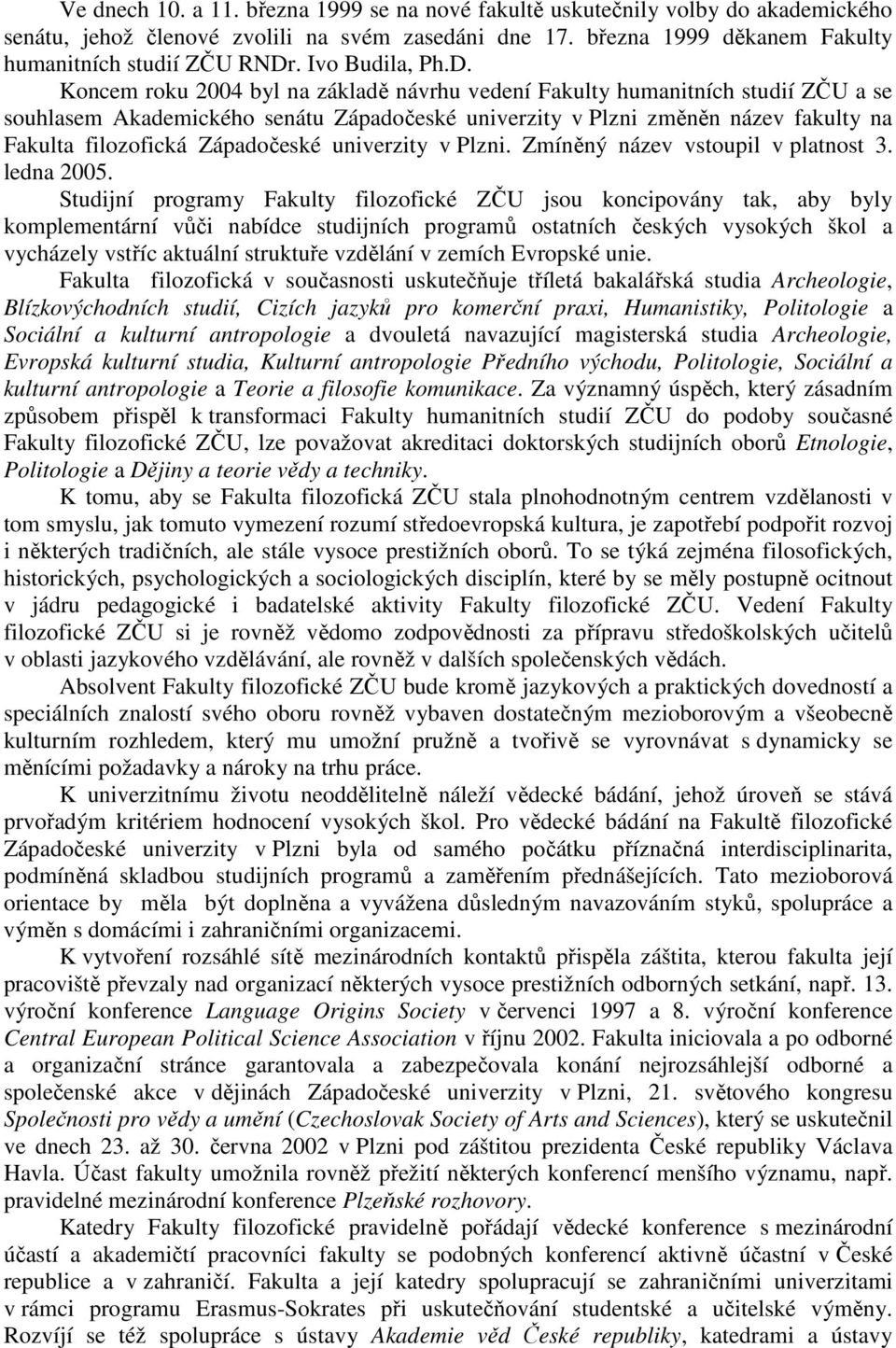 Ve dnech 10. a 11. března 1999 se na nové fakultě uskutečnily volby do akademického senátu, jehož členové zvolili na svém zasedání dne 17. března 1999 děkanem Fakulty humanitních studií ZČU RNDr. Ivo Budila, Ph.D.

Koncem roku 2004 byl na základě návrhu vedení Fakulty humanitních studií ZČU a se souhlasem Akademického senátu Západočeské univerzity v Plzni změněn název fakulty na Fakulta filozofická Západočeské univerzity v Plzni. Zmíněný název vstoupil v platnost 3. ledna 2005.

Studijní programy Fakulty filozofické ZČU jsou koncipovány tak, aby byly komplementární vůči nabídce studijních programů ostatních českých vysokých škol a vycházely vstříc aktuální struktuře vzdělání v zemích Evropské unie.

Fakulta filozofická v současnosti uskutečňuje tříletá bakalářská studia Archeologie, Blízkovýchodních studií, Cizích jazyků pro komerční praxi, Humanistiky, Politologie a Sociální a kulturní antropologie a dvouletá navazující magisterská studia Archeologie, Evropská kulturní studia, Kulturní antropologie Předního východu, Politologie, Sociální a kulturní antropologie a Teorie a filosofie komunikace. Za významný úspěch, který zásadním způsobem přispěl k transformaci Fakulty humanitních studií ZČU do podoby současné Fakulty filozofické ZČU, lze považovat akreditaci doktorských studijních oborů Etnologie, Politologie a Dějiny a teorie vědy a techniky.

K tomu, aby se Fakulta filozofická ZČU stala plnohodnotným centrem vzdělanosti v tom smyslu, jak tomuto vymezení rozumí středoevropská kultura, je zapotřebí podpořit rozvoj i některých tradičních, ale stále vysoce prestižních oborů. To se týká zejména filosofických, historických, psychologických a sociologických disciplín, které by se měly postupně ocitnout v jádru pedagogické i badatelské aktivity Fakulty filozofické ZČU. Vedení Fakulty filozofické ZČU si je rovněž vědomo zodpovědnosti za přípravu středoškolských učitelů v oblasti jazykového vzdělávání, ale rovněž v dalších společenských vědách.

Absolvent Fakulty filozofické ZČU bude kromě jazykových a praktických dovedností a speciálních znalostí svého oboru rovněž vybaven dostatečným mezioborovým a všeobecně kulturním rozhledem, který mu umožní pružně a tvořivě se vyrovnávat s dynamicky se měnícími požadavky a nároky na trhu práce.

K univerzitnímu životu neoddělitelně náleží vědecké bádání, jehož úroveň se stává prvořadým kritériem hodnocení vysokých škol. Pro vědecké bádání na Fakultě filozofické Západočeské univerzity v Plzni byla od samého počátku příznačná interdisciplinarita, podmíněná skladbou studijních programů a zaměřením přednášejících. Tato mezioborová orientace by měla být doplněna a vyvážena důsledným navazováním styků, spolupráce a výměn s domácími i zahraničními organizacemi.

K vytvoření rozsáhlé sítě mezinárodních kontaktů přispěla záštita, kterou fakulta její pracoviště převzaly nad organizací některých vysoce prestižních odborných setkání, např. 13. výroční konference Language Origins Society v červenci 1997 a 8. výroční konference Central European Political Science Association v říjnu 2002. Fakulta iniciovala a po odborné a organizační stránce garantovala a zabezpečovala konání nejrozsáhlejší odborné a společenské akce v dějinách Západočeské univerzity v Plzni, 21. světového kongresu Společnosti pro vědy a umění (Czechoslovak Society of Arts and Sciences), který se uskutečnil ve dnech 23. až 30. června 2002 v Plzni pod záštitou prezidenta České republiky Václava Havla. Účast fakulty umožnila rovněž přežití některých konferencí menšího významu, např. pravidelné mezinárodní konference Plzeňské rozhovory.

Katedry Fakulty filozofické pravidelně pořádají vědecké konference s mezinárodní účastí a akademičtí pracovníci fakulty se podobných konferencí aktivně účastní v České republice a v zahraničí. Fakulta a její katedry spolupracují se zahraničními univerzitami v rámci programu Erasmus-Sokrates při uskutečňování studentské a učitelské výměny. Rozvíjí se též spolupráce s ústavy Akademie věd České republiky, katedrami a ústavy